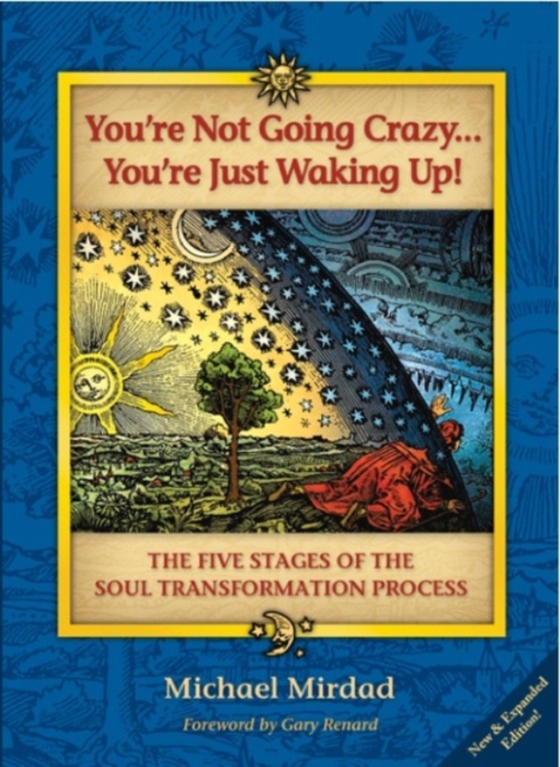 You're Not Going Crazy...
You're Just Waking Up!

THE FIVE STAGES OF THE
SOUL TRANSFORMATION PROCESS

Michael Mirdad

Foreword by Gary Renard

New & Expanded Edition!